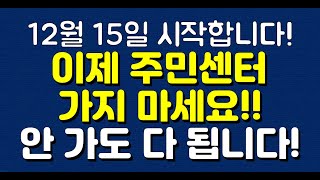 12월 15일 시작합니다!
이제 주민센터
가지 마세요!!
안 가도 다 됩니다!